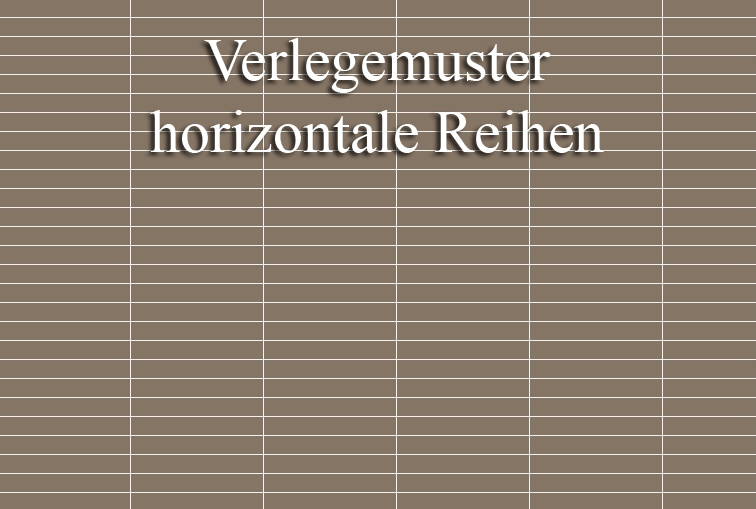 Verlegemuster
horizontale Reihen